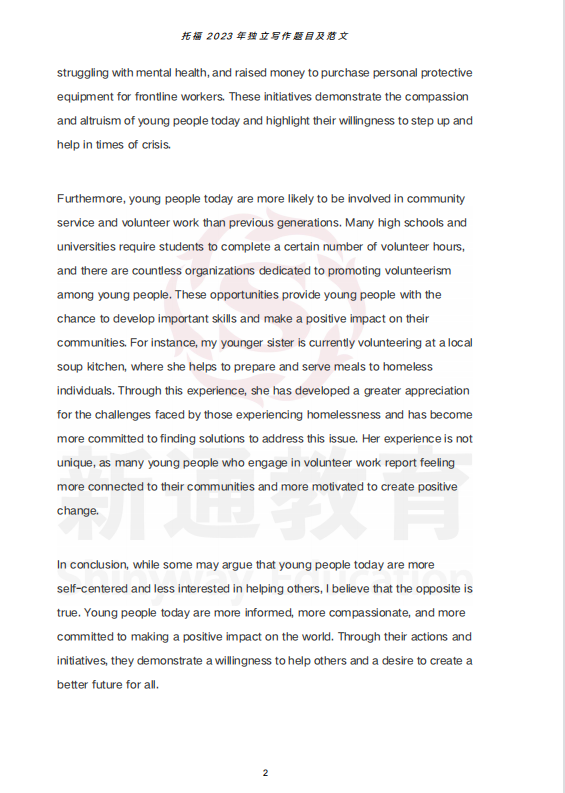 托福 2023 年独立写作题目及范文

struggling with mental health, and raised money to purchase personal protective equipment for frontline workers. These initiatives demonstrate the compassion and altruism of young people today and highlight their willingness to step up and help in times of crisis.

Furthermore, young people today are more likely to be involved in community service and volunteer work than previous generations. Many high schools and universities require students to complete a certain number of volunteer hours, and there are countless organizations dedicated to promoting volunteerism among young people. These opportunities provide young people with the chance to develop important skills and make a positive impact on their communities. For instance, my younger sister is currently volunteering at a local soup kitchen, where she helps to prepare and serve meals to homeless individuals. Through this experience, she has developed a greater appreciation for the challenges faced by those experiencing homelessness and has become more committed to finding solutions to address this issue. Her experience is not unique, as many young people who engage in volunteer work report feeling more connected to their communities and more motivated to create positive change.

In conclusion, while some may argue that young people today are more self-centered and less interested in helping others, I believe that the opposite is true. Young people today are more informed, more compassionate, and more committed to making a positive impact on the world. Through their actions and initiatives, they demonstrate a willingness to help others and a desire to create a better future for all.

新通教育
Shinyway Education

2